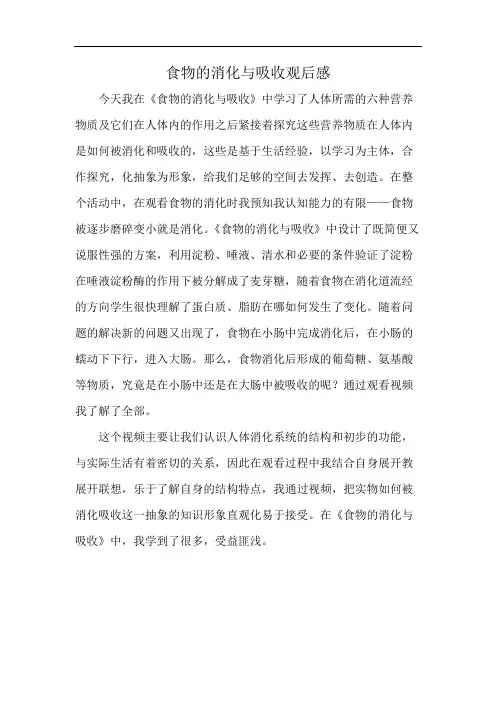 食物的消化与吸收观后感

今天我在《食物的消化与吸收》中学习了人体所需的六种营养物质及它们在人体内的作用之后紧接着探究这些营养物质在人体内是如何被消化和吸收的，这些是基于生活经验，以学习为主体，合作探究，化抽象为形象，给我们足够的空间去发挥、去创造。在整个活动中，在观看食物的消化时我预知我认知能力的有限——食物被逐步磨碎变小就是消化。《食物的消化与吸收》中设计了既简便又说服性强的方案，利用淀粉、唾液、清水和必要的条件验证了淀粉在唾液淀粉酶的作用下被分解成了麦芽糖，随着食物在消化道流经的方向学生很快理解了蛋白质、脂肪在哪如何发生了变化。随着问题的解决新的问题又出现了，食物在小肠中完成消化后，在小肠的蠕动下下行，进入大肠。那么，食物消化后形成的葡萄糖、氨基酸等物质，究竟是在小肠中还是在大肠中被吸收的呢？通过观看视频我了解了全部。

这个视频主要让我们认识人体消化系统的结构和初步的功能，与实际生活有着密切的关系，因此在观看过程中我结合自身展开教展开联想，乐于了解自身的结构特点，我通过视频，把实物如何被消化吸收这一抽象的知识形象直观化易于接受。在《食物的消化与吸收》中，我学到了很多，受益匪浅。